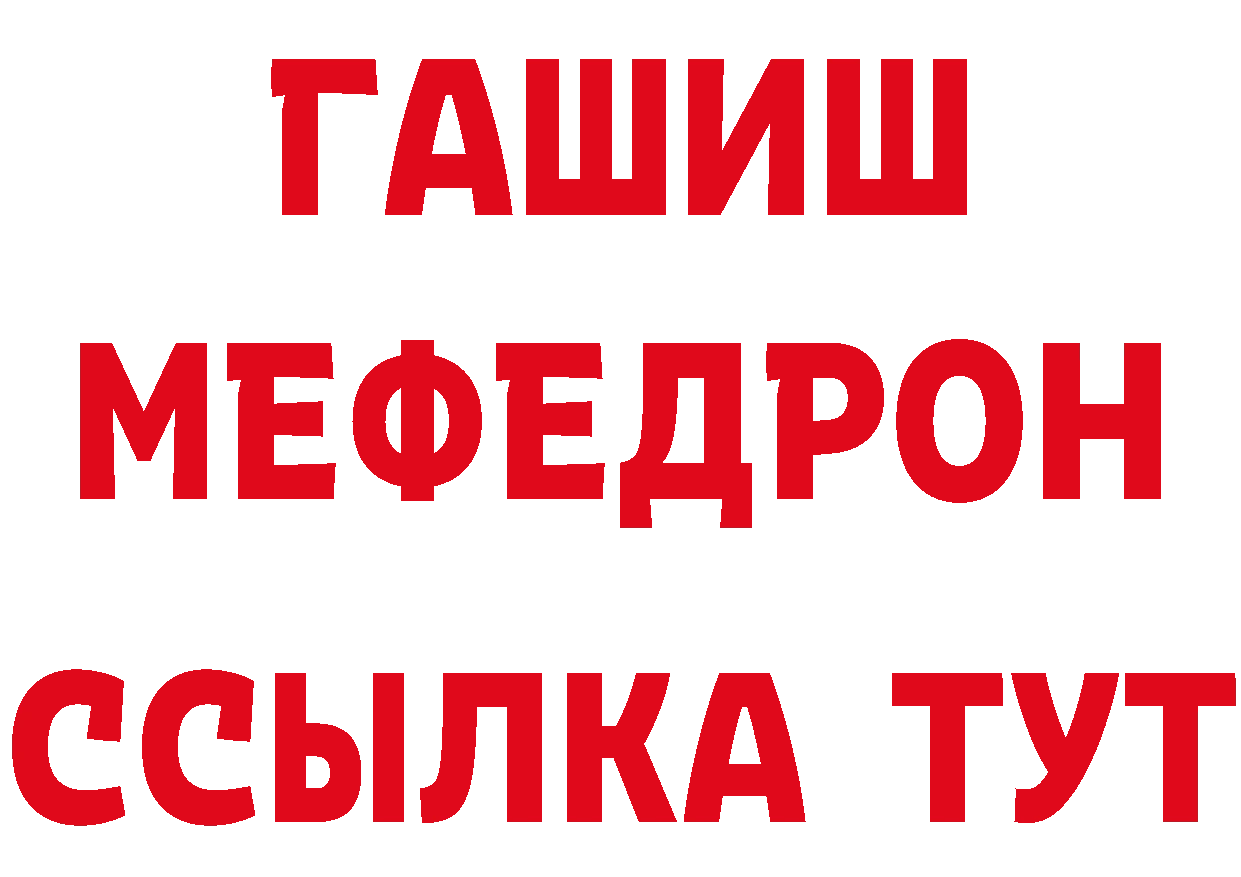 ГАШИШ
МЕФЕДРОН
ССЫЛКА ТУТ